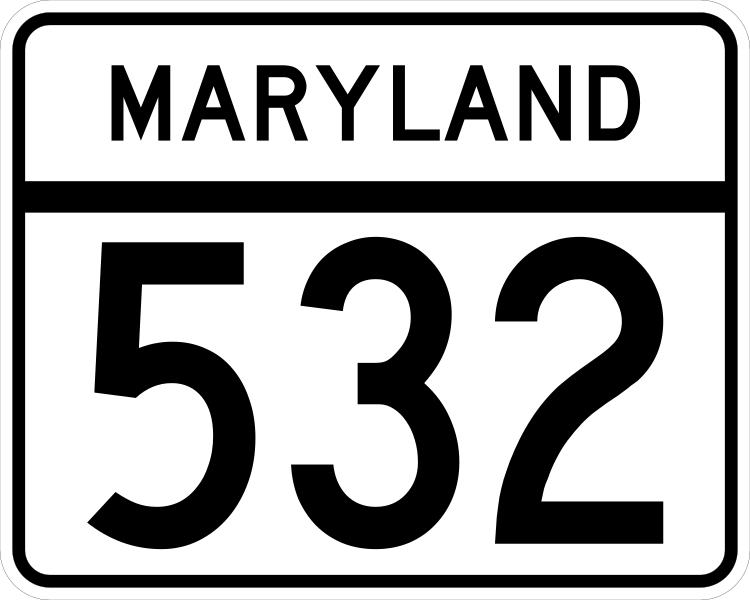 MARYLAND

532